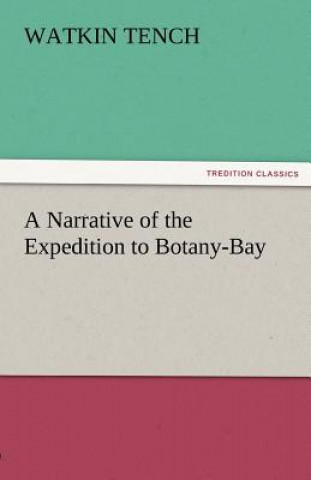 WATKIN TENCH

TREDITION CLASSICS

A Narrative of the Expedition to Botany-Bay